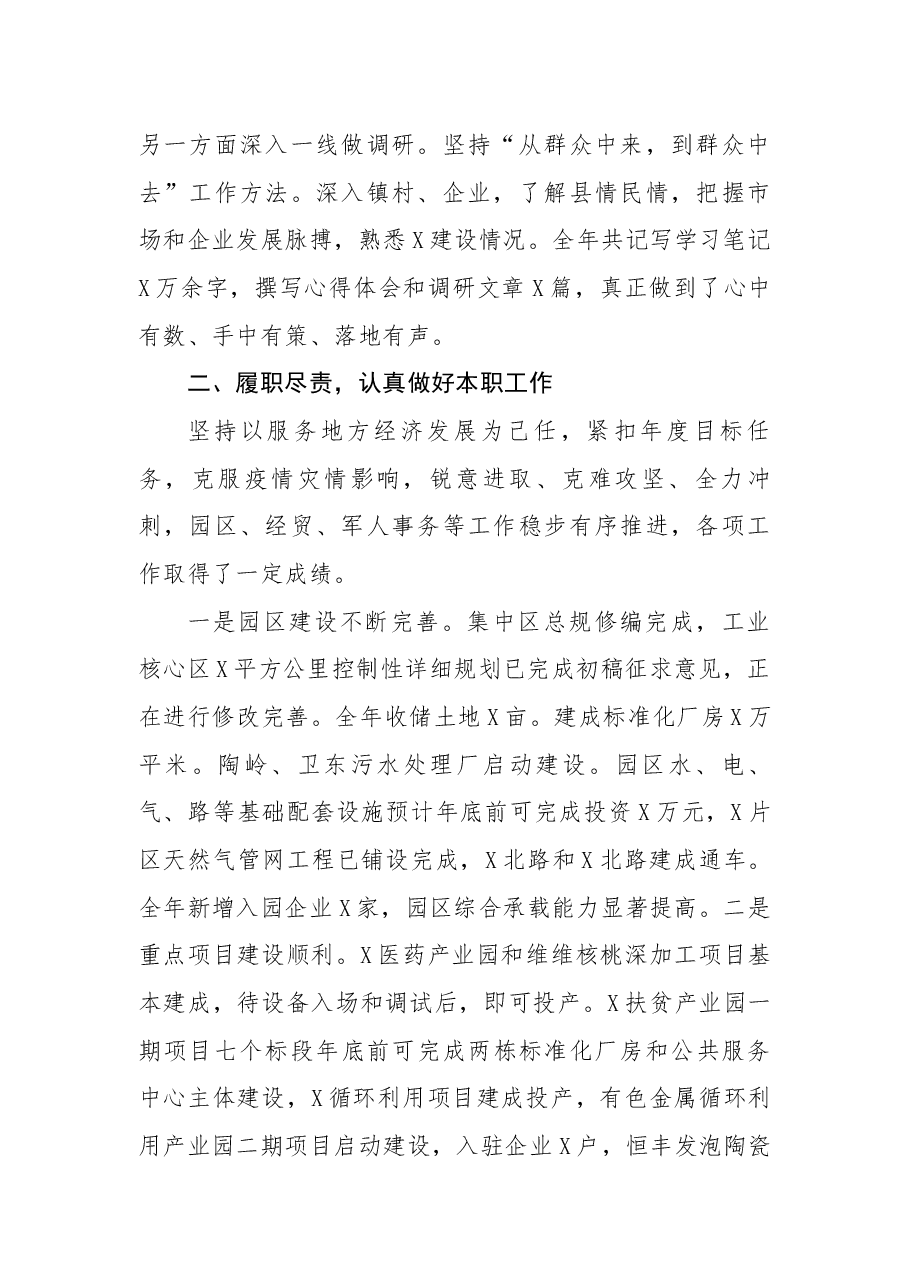 另一方面深入一线做调研。坚持“从群众中来，到群众中去”工作方法。深入镇村、企业，了解县情民情，把握市场和企业发展脉搏，熟悉X建设情况。全年共记写学习笔记X万余字，撰写心得体会和调研文章X篇，真正做到了心中有数、手中有策、落地有声。

二、履职尽责，认真做好本职工作

坚持以服务地方经济发展为己任，紧扣年度目标任务，克服疫情灾情影响，锐意进取、克难攻坚、全力冲刺，园区、经贸、军人事务等工作稳步有序推进，各项工作取得了一定成绩。

一是园区建设不断完善。集中区总规修编完成，工业核心区X平方公里控制性详细规划已完成初稿征求意见，正在进行修改完善。全年收储土地X亩。建成标准化厂房X万平米。陶岭、卫东污水处理厂启动建设。园区水、电、气、路等基础配套设施预计年底前可完成投资X万元，X片区天然气管网工程已铺设完成，X北路和X北路建成通车。全年新增入园企业X家，园区综合承载能力显著提高。二是重点项目建设顺利。X医药产业园和维维核桃深加工项目基本建成，待设备入场和调试后，即可投产。X扶贫产业园一期项目七个标段年底前可完成两栋标准化厂房和公共服务中心主体建设，X循环利用项目建成投产，有色金属循环利用产业园二期项目启动建设，入驻企业X户，恒丰发泡陶瓷